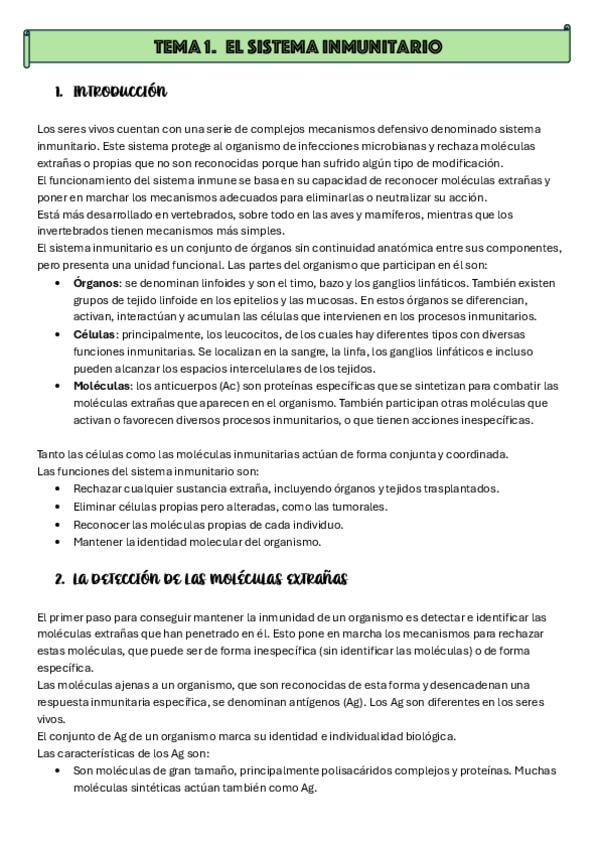 TEMA 1. EL SISTEMA INMUNITARIO

1. INTRODUCCIÓN

Los seres vivos cuentan con una serie de complejos mecanismos defensivo denominado sistema inmunitario. Este sistema protege al organismo de infecciones microbianas y rechaza moléculas extrañas o propias que no son reconocidas porque han sufrido algún tipo de modificación.
El funcionamiento del sistema inmune se basa en su capacidad de reconocer moléculas extrañas y poner en marchar los mecanismos adecuados para eliminarlas o neutralizar su acción.
Está más desarrollado en vertebrados, sobre todo en las aves y mamíferos, mientras que los invertebrados tienen mecanismos más simples.
El sistema inmunitario es un conjunto de órganos sin continuidad anatómica entre sus componentes, pero presenta una unidad funcional. Las partes del organismo que participan en él son:

• Órganos: se denominan linfoides y son el timo, bazo y los ganglios linfáticos. También existen grupos de tejido linfoide en los epitelios y las mucosas. En estos órganos se diferencian, activan, interactúan y acumulan las células que intervienen en los procesos inmunitarios.
• Células: principalmente, los leucocitos, de los cuales hay diferentes tipos con diversas funciones inmunitarias. Se localizan en la sangre, la linfa, los ganglios linfáticos e incluso pueden alcanzar los espacios intercelulares de los tejidos.
• Moléculas: los anticuerpos (Ac) son proteínas específicas que se sintetizan para combatir las moléculas extrañas que aparecen en el organismo. También participan otras moléculas que activan o favorecen diversos procesos inmunitarios, o que tienen acciones inespecíficas.

Tanto las células como las moléculas inmunitarias actúan de forma conjunta y coordinada.
Las funciones del sistema inmunitario son:

• Rechazar cualquier sustancia extraña, incluyendo órganos y tejidos trasplantados.
• Eliminar células propias pero alteradas, como las tumorales.
• Reconocer las moléculas propias de cada individuo.
• Mantener la identidad molecular del organismo.

2. LA DETECCIÓN DE LAS MOLÉCULAS EXTRAÑAS

El primer paso para conseguir mantener la inmunidad de un organismo es detectar e identificar las moléculas extrañas que han penetrado en él. Esto pone en marcha los mecanismos para rechazar estas moléculas, que puede ser de forma inespecífica (sin identificar las moléculas) o de forma específica.
Las moléculas ajenas a un organismo, que son reconocidas de esta forma y desencadenan una respuesta inmunitaria específica, se denominan antígenos (Ag). Los Ag son diferentes en los seres vivos.
El conjunto de Ag de un organismo marca su identidad e individualidad biológica.
Las características de los Ag son:

• Son moléculas de gran tamaño, principalmente polisacáridos complejos y proteínas. Muchas moléculas sintéticas actúan también como Ag.